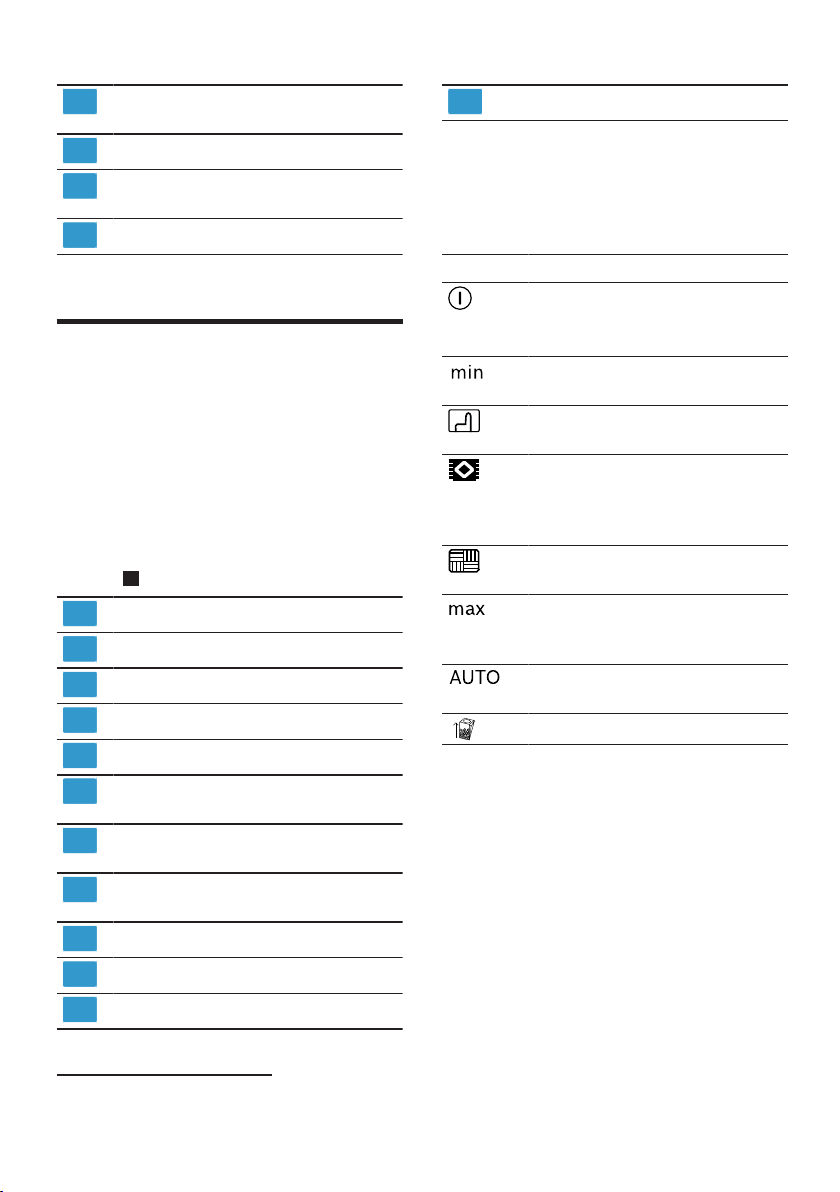 min

max

AUTO